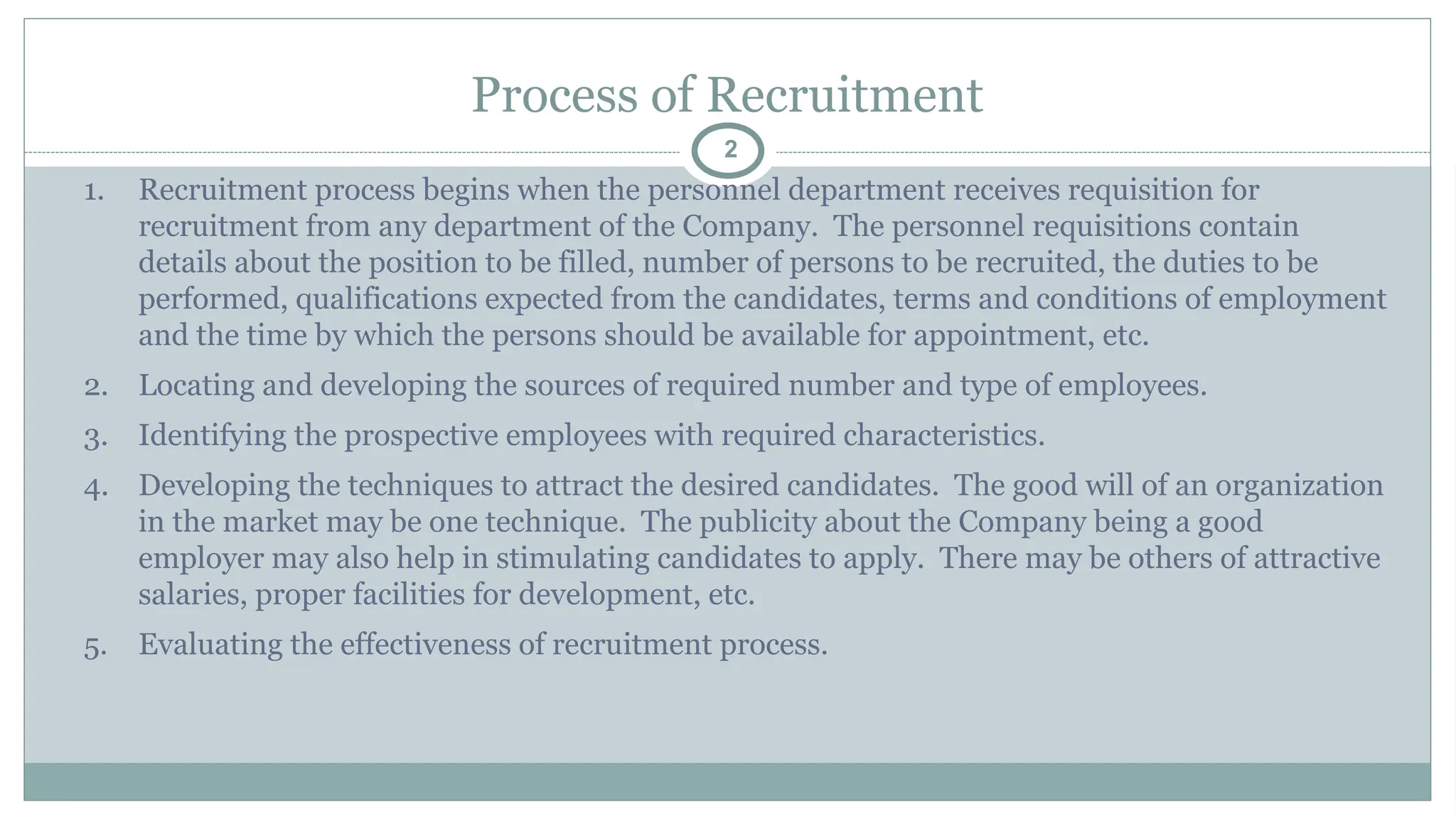 Process of Recruitment

2

1. Recruitment process begins when the personnel department receives requisition for recruitment from any department of the Company. The personnel requisitions contain details about the position to be filled, number of persons to be recruited, the duties to be performed, qualifications expected from the candidates, terms and conditions of employment and the time by which the persons should be available for appointment, etc.

2. Locating and developing the sources of required number and type of employees.

3. Identifying the prospective employees with required characteristics.

4. Developing the techniques to attract the desired candidates. The good will of an organization in the market may be one technique. The publicity about the Company being a good employer may also help in stimulating candidates to apply. There may be others of attractive salaries, proper facilities for development, etc.

5. Evaluating the effectiveness of recruitment process.